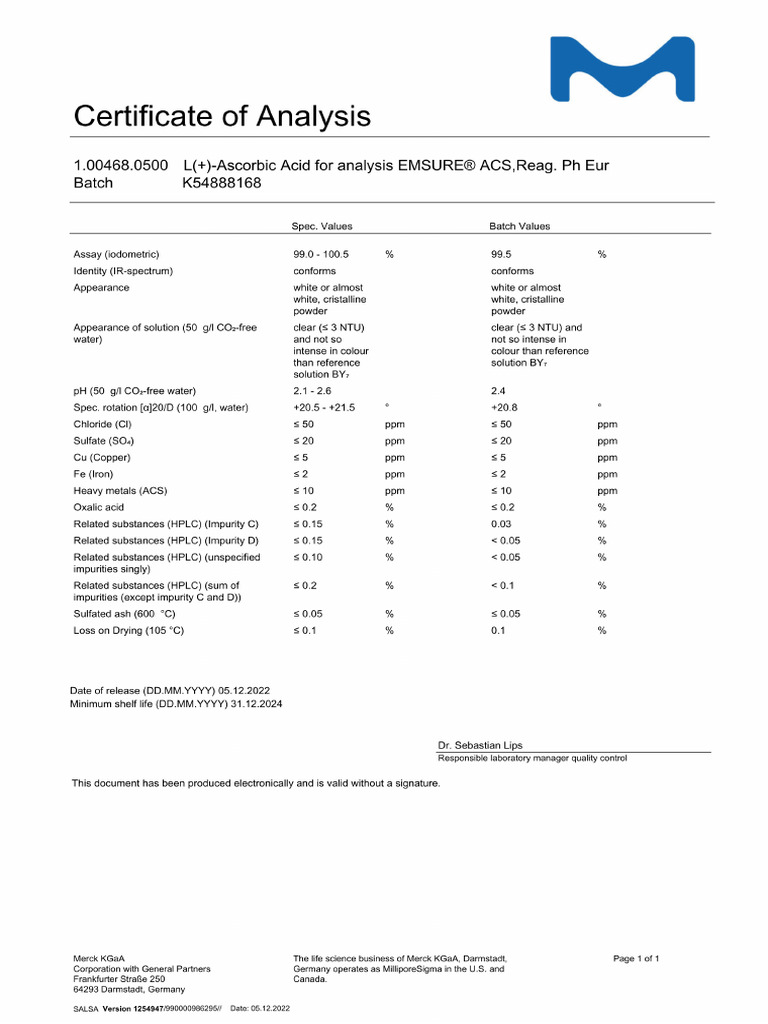 Certificate of Analysis

1.00468.0500 L(+)-Ascorbic Acid for analysis EMSURE® ACS,Reag. Ph Eur
Batch K54888168

| | Spec. Values | | Batch Values | |
|---|---|---|---|---|
| Assay (iodometric) | 99.0 - 100.5 | % | 99.5 | % |
| Identity (IR-spectrum) | conforms | | conforms | |
| Appearance | white or almost white, cristalline powder | | white or almost white, cristalline powder | |
| Appearance of solution (50 g/l $CO_2$-free water) | clear (≤ 3 NTU) and not so intense in colour than reference solution $BY_7$ | | clear (≤ 3 NTU) and not so intense in colour than reference solution $BY_7$ | |
| pH (50 g/l $CO_2$-free water) | 2.1 - 2.6 | | 2.4 | |
| Spec. rotation [α]20/D (100 g/l, water) | +20.5 - +21.5 | ° | +20.8 | ° |
| Chloride (Cl) | ≤ 50 | ppm | ≤ 50 | ppm |
| Sulfate ($SO_4$) | ≤ 20 | ppm | ≤ 20 | ppm |
| Cu (Copper) | ≤ 5 | ppm | ≤ 5 | ppm |
| Fe (Iron) | ≤ 2 | ppm | ≤ 2 | ppm |
| Heavy metals (ACS) | ≤ 10 | ppm | ≤ 10 | ppm |
| Oxalic acid | ≤ 0.2 | % | ≤ 0.2 | % |
| Related substances (HPLC) (Impurity C) | ≤ 0.15 | % | 0.03 | % |
| Related substances (HPLC) (Impurity D) | ≤ 0.15 | % | < 0.05 | % |
| Related substances (HPLC) (unspecified impurities singly) | ≤ 0.10 | % | < 0.05 | % |
| Related substances (HPLC) (sum of impurities (except impurity C and D)) | ≤ 0.2 | % | < 0.1 | % |
| Sulfated ash (600 °C) | ≤ 0.05 | % | ≤ 0.05 | % |
| Loss on Drying (105 °C) | ≤ 0.1 | % | 0.1 | % |

Date of release (DD.MM.YYYY) 05.12.2022
Minimum shelf life (DD.MM.YYYY) 31.12.2024

Dr. Sebastian Lips
Responsible laboratory manager quality control

This document has been produced electronically and is valid without a signature.

Merck KGaA
Corporation with General Partners
Frankfurter Straße 250
64293 Darmstadt, Germany

The life science business of Merck KGaA, Darmstadt, Germany operates as MilliporeSigma in the U.S. and Canada.

Page 1 of 1

SALSA Version 1254947/990000986295// Date: 05.12.2022